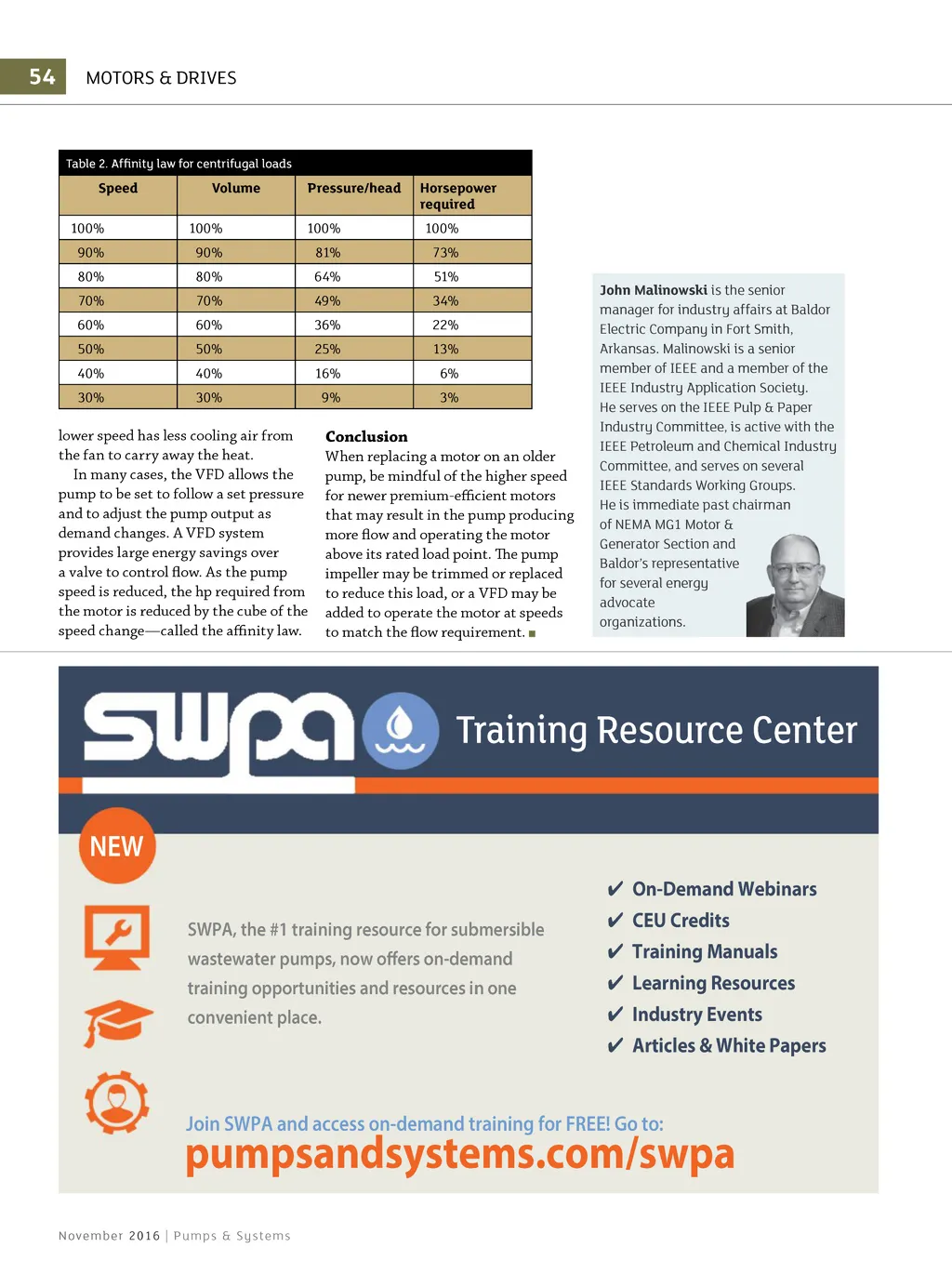 54 MOTORS & DRIVES

Table 2. Affinity law for centrifugal loads

| Speed | Volume | Pressure/head | Horsepower required |
|---|---|---|---|
| 100% | 100% | 100% | 100% |
| 90% | 90% | 81% | 73% |
| 80% | 80% | 64% | 51% |
| 70% | 70% | 49% | 34% |
| 60% | 60% | 36% | 22% |
| 50% | 50% | 25% | 13% |
| 40% | 40% | 16% | 6% |
| 30% | 30% | 9% | 3% |

lower speed has less cooling air from the fan to carry away the heat.

In many cases, the VFD allows the pump to be set to follow a set pressure and to adjust the pump output as demand changes. A VFD system provides large energy savings over a valve to control flow. As the pump speed is reduced, the hp required from the motor is reduced by the cube of the speed change—called the affinity law.

Conclusion
When replacing a motor on an older pump, be mindful of the higher speed for newer premium-efficient motors that may result in the pump producing more flow and operating the motor above its rated load point. The pump impeller may be trimmed or replaced to reduce this load, or a VFD may be added to operate the motor at speeds to match the flow requirement. ■

John Malinowski is the senior manager for industry affairs at Baldor Electric Company in Fort Smith, Arkansas. Malinowski is a senior member of IEEE and a member of the IEEE Industry Application Society. He serves on the IEEE Pulp & Paper Industry Committee, is active with the IEEE Petroleum and Chemical Industry Committee, and serves on several IEEE Standards Working Groups. He is immediate past chairman of NEMA MG1 Motor & Generator Section and Baldor's representative for several energy advocate organizations.

swpa Training Resource Center

NEW

SWPA, the #1 training resource for submersible wastewater pumps, now offers on-demand training opportunities and resources in one convenient place.

✔ On-Demand Webinars
✔ CEU Credits
✔ Training Manuals
✔ Learning Resources
✔ Industry Events
✔ Articles & White Papers

Join SWPA and access on-demand training for FREE! Go to:
pumpsandsystems.com/swpa

November 2016 | Pumps & Systems